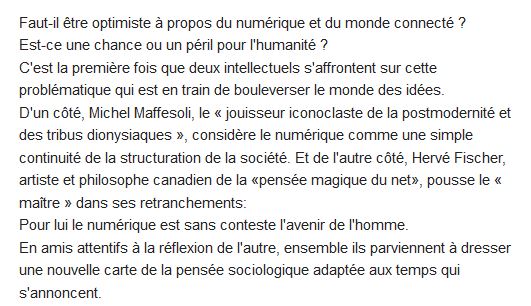 Faut-il être optimiste à propos du numérique et du monde connecté ?
Est-ce une chance ou un péril pour l'humanité ?
C'est la première fois que deux intellectuels s'affrontent sur cette problématique qui est en train de bouleverser le monde des idées.
D'un côté, Michel Maffesoli, le « jouisseur iconoclaste de la postmodernité et des tribus dionysiaques », considère le numérique comme une simple continuité de la structuration de la société. Et de l'autre côté, Hervé Fischer, artiste et philosophe canadien de la «pensée magique du net», pousse le « maître » dans ses retranchements:
Pour lui le numérique est sans conteste l'avenir de l'homme.
En amis attentifs à la réflexion de l'autre, ensemble ils parviennent à dresser une nouvelle carte de la pensée sociologique adaptée aux temps qui s'annoncent.